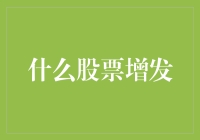 什么股票增发